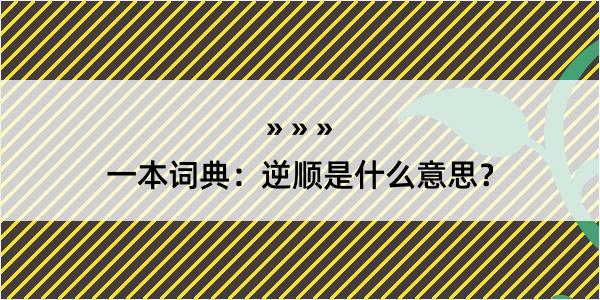 » » »
一本词典：逆顺是什么意思？